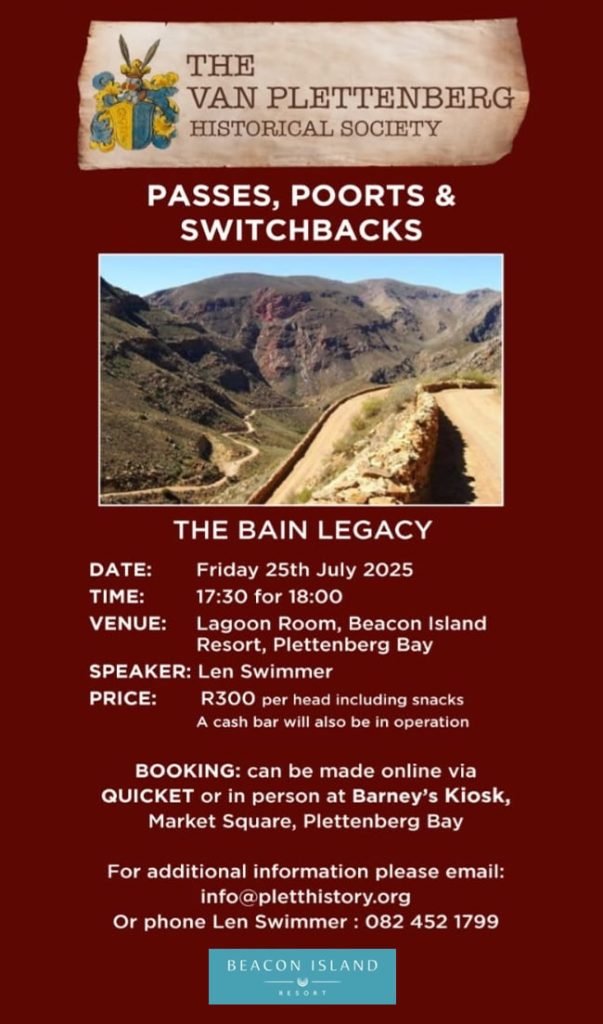 THE
VAN PLETTENBERG
HISTORICAL SOCIETY

PASSES, POORTS &
SWITCHBACKS

THE BAIN LEGACY

DATE: Friday 25th July 2025
TIME: 17:30 for 18:00
VENUE: Lagoon Room, Beacon Island Resort, Plettenberg Bay
SPEAKER: Len Swimmer
PRICE: R300 per head including snacks
A cash bar will also be in operation

BOOKING: can be made online via QUICKET or in person at Barney's Kiosk, Market Square, Plettenberg Bay

For additional information please email:
info@pletthistory.org
Or phone Len Swimmer : 082 452 1799

BEACON ISLAND
RESORT